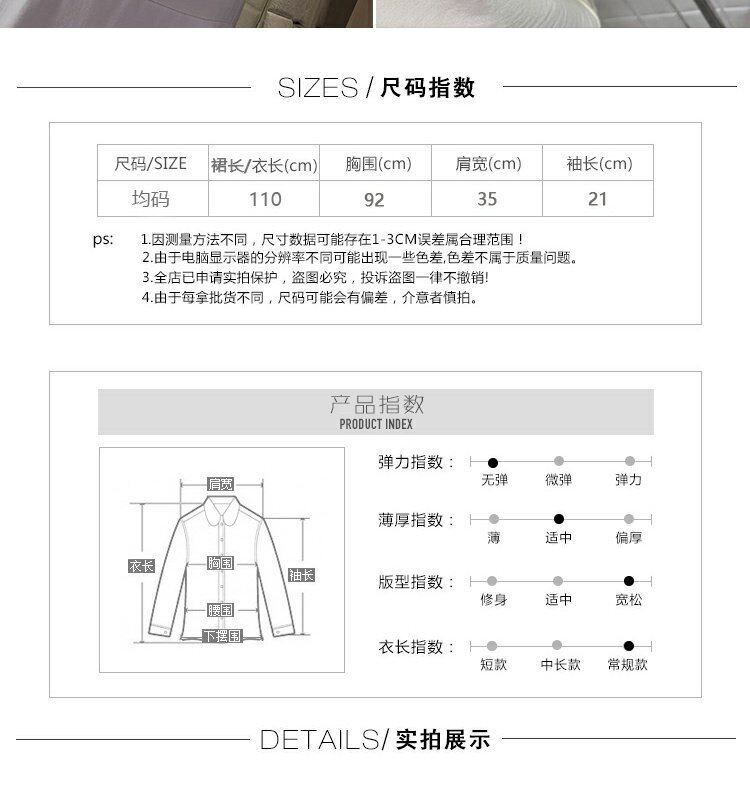 SIZES / 尺码指数

| 尺码/SIZE | 裙长/衣长(cm) | 胸围(cm) | 肩宽(cm) | 袖长(cm) |
|---|---|---|---|---|
| 均码 | 110 | 92 | 35 | 21 |

ps: 1.因测量方法不同，尺寸数据可能存在1-3CM误差属合理范围！
2.由于电脑显示器的分辨率不同可能出现一些色差,色差不属于质量问题。
3.全店已申请实拍保护，盗图必究，投诉盗图一律不撤销!
4.由于每拿批货不同，尺码可能会有偏差，介意者慎拍。

产品指数
PRODUCT INDEX

肩宽
衣长
胸围
袖长
腰围
下摆围

弹力指数： 无弹 微弹 弹力

薄厚指数： 薄 适中 偏厚

版型指数： 修身 适中 宽松

衣长指数： 短款 中长款 常规款

DETAILS/ 实拍展示